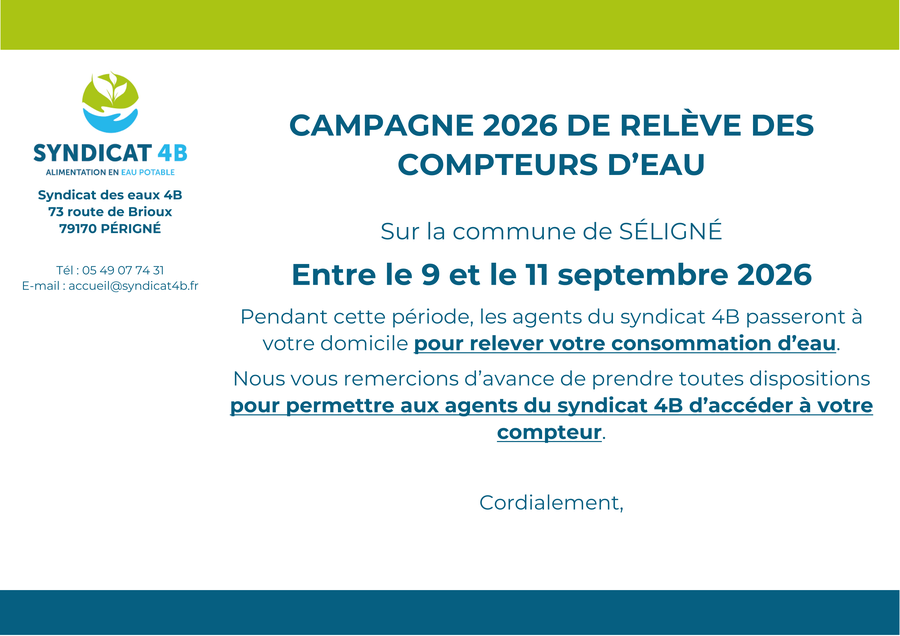 SYNDICAT 4B
ALIMENTATION EN EAU POTABLE

Syndicat des eaux 4B
73 route de Brioux
79170 PÉRIGNÉ

Tél : 05 49 07 74 31
E-mail : accueil@syndicat4b.fr

CAMPAGNE 2026 DE RELÈVE DES COMPTEURS D'EAU

Sur la commune de SÉLIGNÉ

Entre le 9 et le 11 septembre 2026

Pendant cette période, les agents du syndicat 4B passeront à votre domicile pour relever votre consommation d'eau.

Nous vous remercions d'avance de prendre toutes dispositions pour permettre aux agents du syndicat 4B d'accéder à votre compteur.

Cordialement,